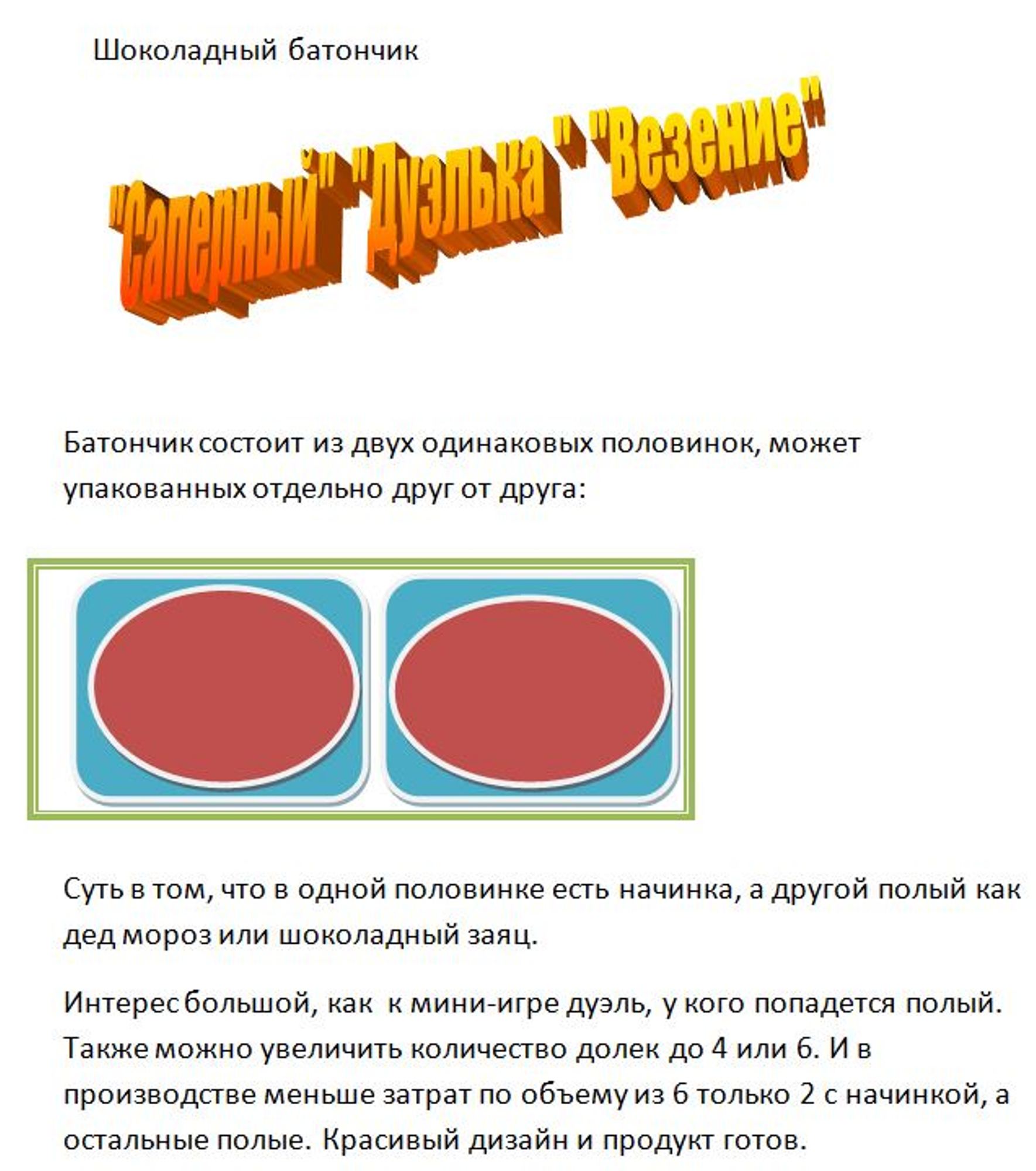 Шоколадный батончик

"Саперный" "Дуэлька " "Везение"

Батончик состоит из двух одинаковых половинок, может упакованных отдельно друг от друга:

Суть в том, что в одной половинке есть начинка, а другой полый как дед мороз или шоколадный заяц.

Интерес большой, как к мини-игре дуэль, у кого попадется полый. Также можно увеличить количество долек до 4 или 6. И в производстве меньше затрат по объему из 6 только 2 с начинкой, а остальные полые. Красивый дизайн и продукт готов.